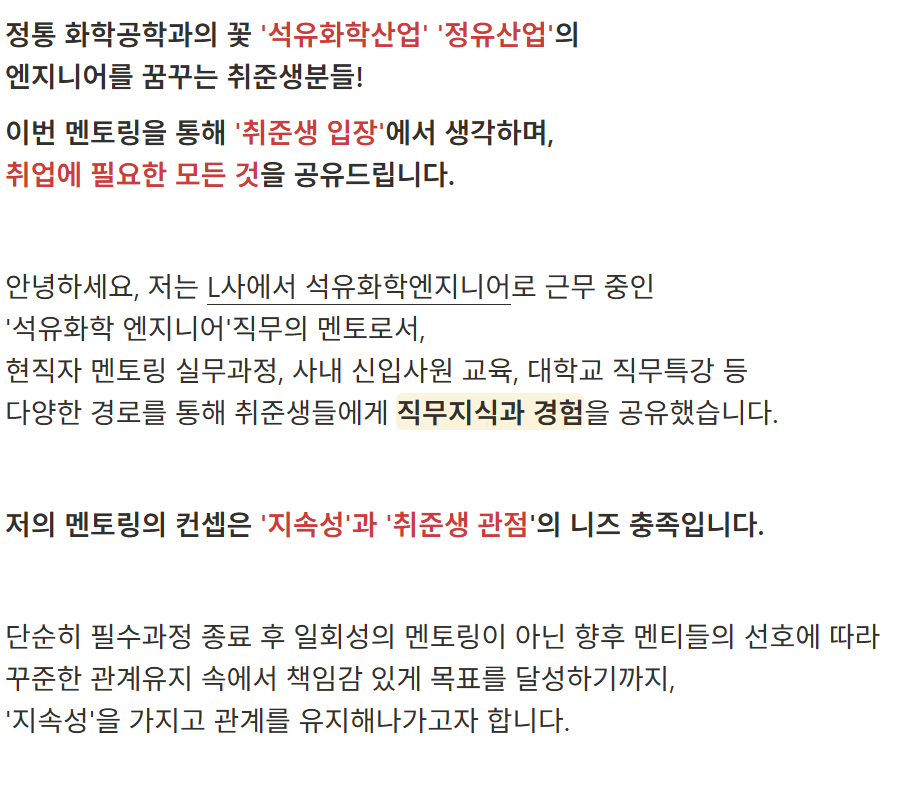 정통 화학공학과의 꽃 '석유화학산업' '정유산업'의 엔지니어를 꿈꾸는 취준생분들!

이번 멘토링을 통해 '취준생 입장'에서 생각하며, 취업에 필요한 모든 것을 공유드립니다.

안녕하세요, 저는 L사에서 석유화학엔지니어로 근무 중인 '석유화학 엔지니어'직무의 멘토로서, 현직자 멘토링 실무과정, 사내 신입사원 교육, 대학교 직무특강 등 다양한 경로를 통해 취준생들에게 직무지식과 경험을 공유했습니다.

저의 멘토링의 컨셉은 '지속성'과 '취준생 관점'의 니즈 충족입니다.

단순히 필수과정 종료 후 일회성의 멘토링이 아닌 향후 멘티들의 선호에 따라 꾸준한 관계유지 속에서 책임감 있게 목표를 달성하기까지, '지속성'을 가지고 관계를 유지해나가고자 합니다.